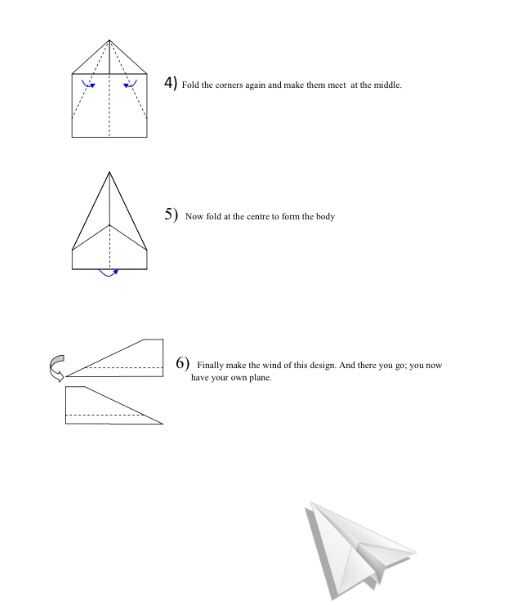 4) Fold the corners again and make them meet at the middle.

5) Now fold at the centre to form the body

6) Finally make the wind of this design. And there you go; you now have your own plane.